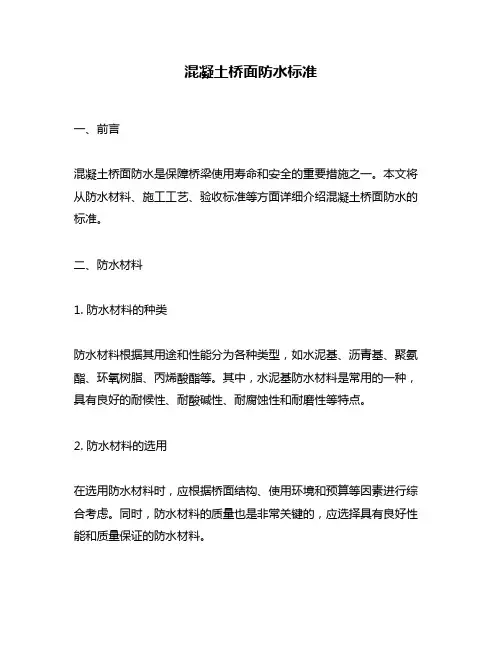 混凝土桥面防水标准

一、前言

混凝土桥面防水是保障桥梁使用寿命和安全的重要措施之一。本文将从防水材料、施工工艺、验收标准等方面详细介绍混凝土桥面防水的标准。

二、防水材料

1. 防水材料的种类

防水材料根据其用途和性能分为各种类型，如水泥基、沥青基、聚氨酯、环氧树脂、丙烯酸酯等。其中，水泥基防水材料是常用的一种，具有良好的耐候性、耐酸碱性、耐腐蚀性和耐磨性等特点。

2. 防水材料的选用

在选用防水材料时，应根据桥面结构、使用环境和预算等因素进行综合考虑。同时，防水材料的质量也是非常关键的，应选择具有良好性能和质量保证的防水材料。